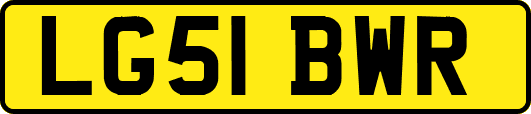 LG51 BWR